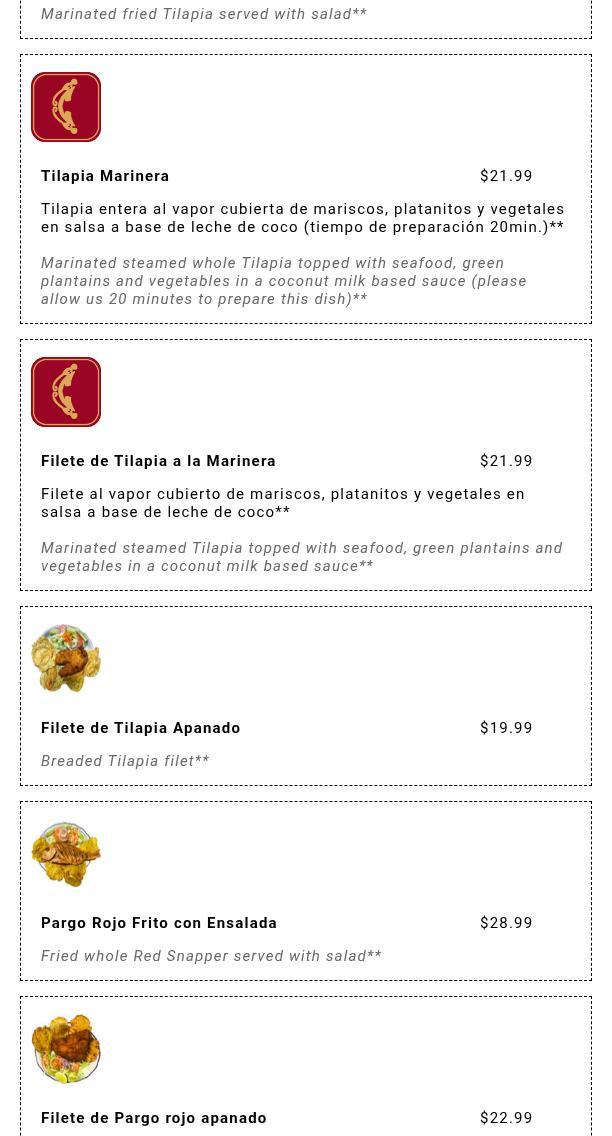 Marinated fried Tilapia served with salad**

Tilapia Marinera
$21.99

Tilapia entera al vapor cubierta de mariscos, platanitos y vegetales en salsa a base de leche de coco (tiempo de preparación 20min.)**

Marinated steamed whole Tilapia topped with seafood, green plantains and vegetables in a coconut milk based sauce (please allow us 20 minutes to prepare this dish)**

Filete de Tilapia a la Marinera
$21.99

Filete al vapor cubierto de mariscos, platanitos y vegetales en salsa a base de leche de coco**

Marinated steamed Tilapia topped with seafood, green plantains and vegetables in a coconut milk based sauce**

Filete de Tilapia Apanado
$19.99

Breaded Tilapia filet**

Pargo Rojo Frito con Ensalada
$28.99

Fried whole Red Snapper served with salad**

Filete de Pargo rojo apanado
$22.99